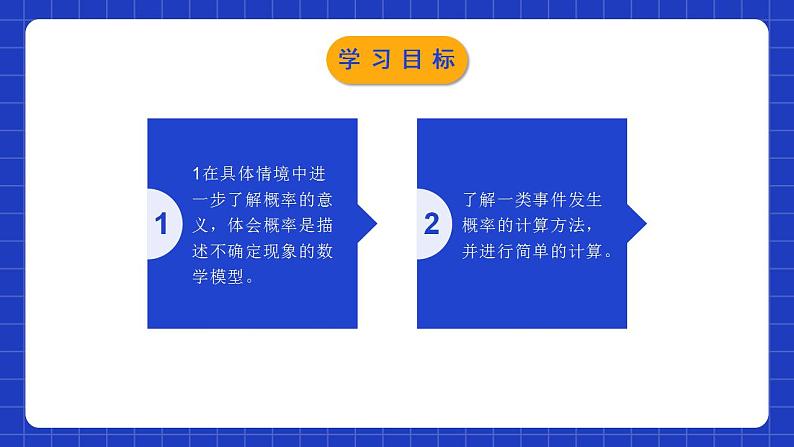 学习目标

1

1在具体情境中进一步了解概率的意义，体会概率是描述不确定现象的数学模型。

2

了解一类事件发生概率的计算方法，并进行简单的计算。